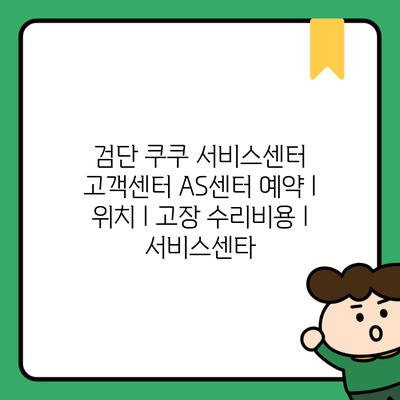 검단 쿠쿠 서비스센터 고객센터 AS센터 예약 | 위치 | 고장 수리비용 | 서비스센타